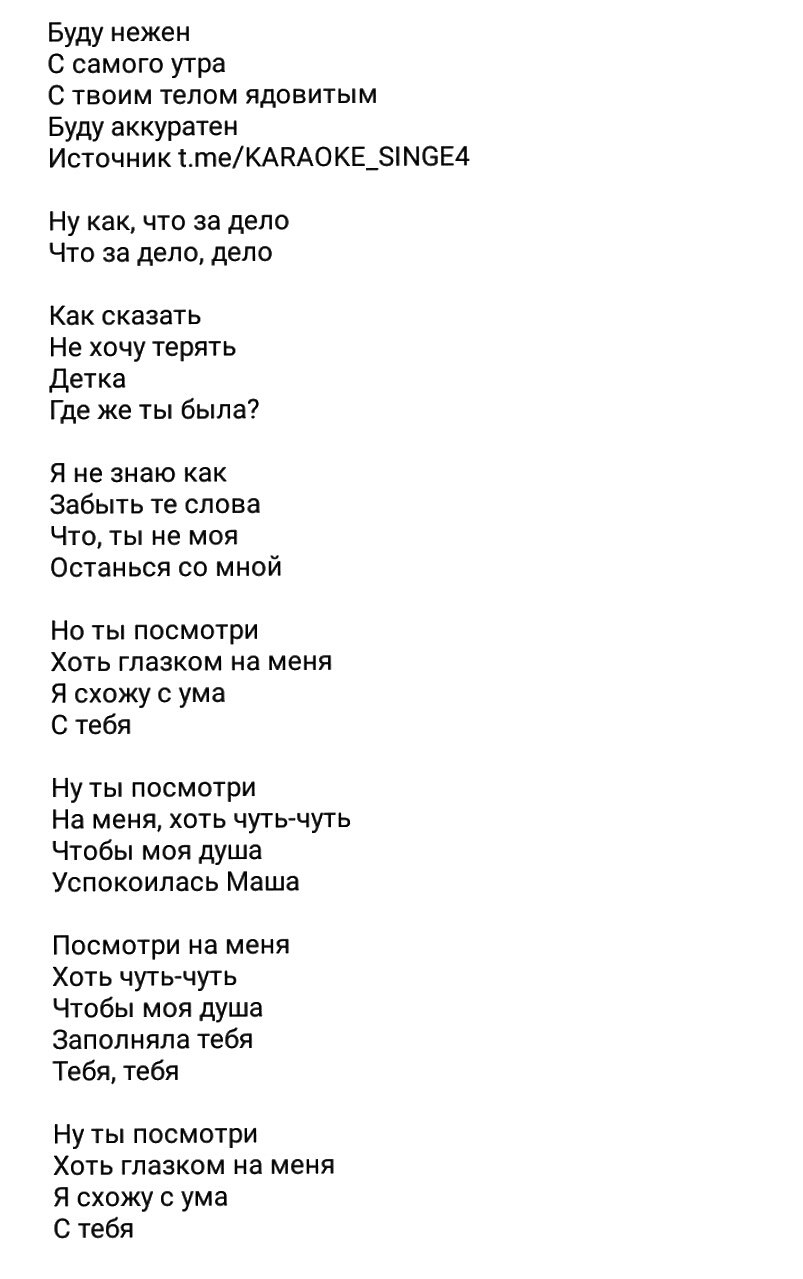 Буду нежен
С самого утра
С твоим телом ядовитым
Буду аккуратен
Источник t.me/KARAOKE_SINGE4

Ну как, что за дело
Что за дело, дело

Как сказать
Не хочу терять
Детка
Где же ты была?

Я не знаю как
Забыть те слова
Что, ты не моя
Останься со мной

Но ты посмотри
Хоть глазком на меня
Я схожу с ума
С тебя

Ну ты посмотри
На меня, хоть чуть-чуть
Чтобы моя душа
Успокоилась Маша

Посмотри на меня
Хоть чуть-чуть
Чтобы моя душа
Заполняла тебя
Тебя, тебя

Ну ты посмотри
Хоть глазком на меня
Я схожу с ума
С тебя